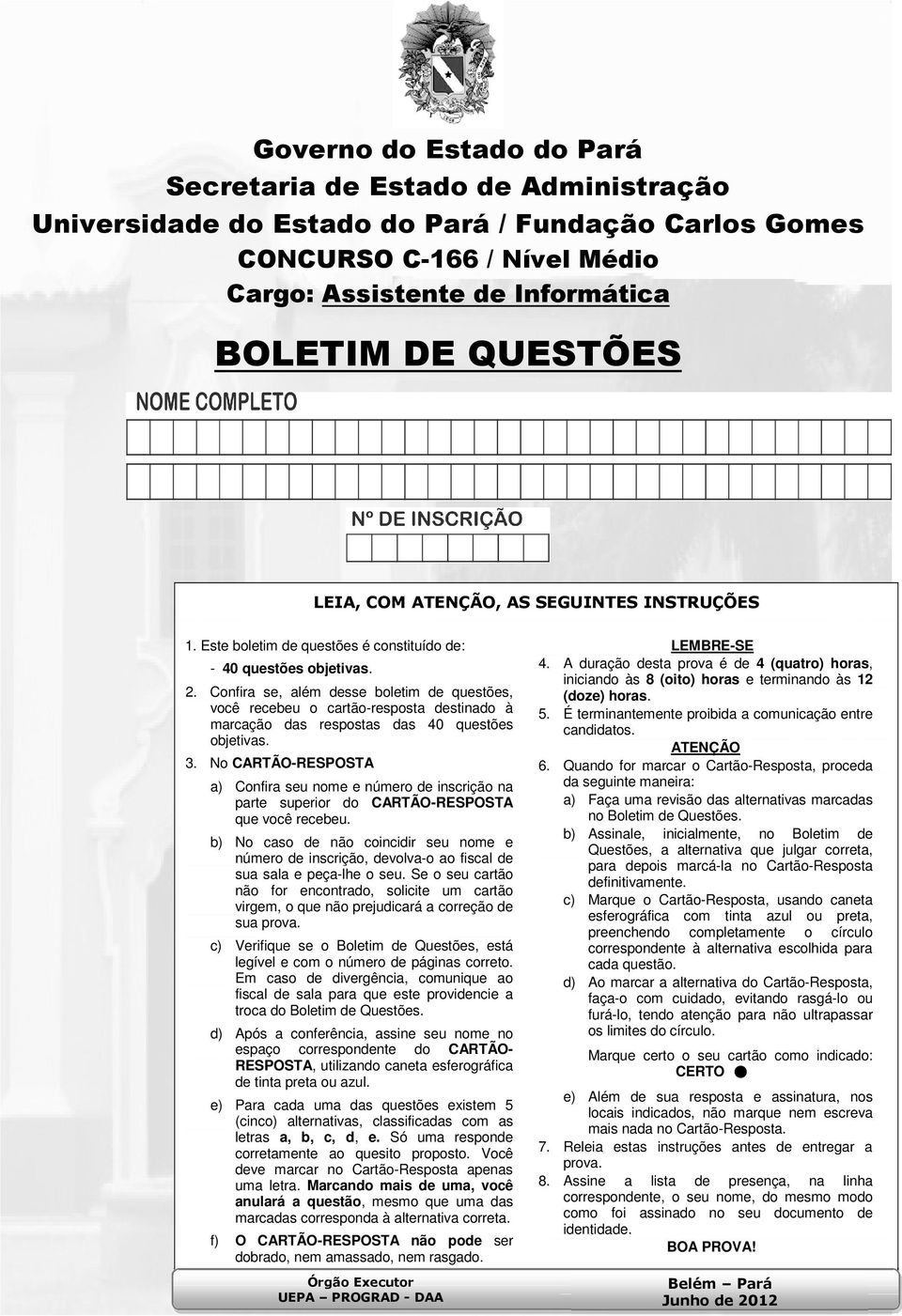 Governo do Estado do Pará
Secretaria de Estado de Administração
Universidade do Estado do Pará / Fundação Carlos Gomes
CONCURSO C-166 / Nível Médio
Cargo: Assistente de Informática

BOLETIM DE QUESTÕES

NOME COMPLETO

Nº DE INSCRIÇÃO

LEIA, COM ATENÇÃO, AS SEGUINTES INSTRUÇÕES

1. Este boletim de questões é constituído de:
- 40 questões objetivas.
2. Confira se, além desse boletim de questões, você recebeu o cartão-resposta destinado à marcação das respostas das 40 questões objetivas.
3. No CARTÃO-RESPOSTA
a) Confira seu nome e número de inscrição na parte superior do CARTÃO-RESPOSTA que você recebeu.
b) No caso de não coincidir seu nome e número de inscrição, devolva-o ao fiscal de sua sala e peça-lhe o seu. Se o seu cartão não for encontrado, solicite um cartão virgem, o que não prejudicará a correção de sua prova.
c) Verifique se o Boletim de Questões, está legível e com o número de páginas correto. Em caso de divergência, comunique ao fiscal de sala para que este providencie a troca do Boletim de Questões.
d) Após a conferência, assine seu nome no espaço correspondente do CARTÃO-RESPOSTA, utilizando caneta esferográfica de tinta preta ou azul.
e) Para cada uma das questões existem 5 (cinco) alternativas, classificadas com as letras a, b, c, d, e. Só uma responde corretamente ao quesito proposto. Você deve marcar no Cartão-Resposta apenas uma letra. Marcando mais de uma, você anulará a questão, mesmo que uma das marcadas corresponda à alternativa correta.
f) O CARTÃO-RESPOSTA não pode ser dobrado, nem amassado, nem rasgado.

LEMBRE-SE
4. A duração desta prova é de 4 (quatro) horas, iniciando às 8 (oito) horas e terminando às 12 (doze) horas.
5. É terminantemente proibida a comunicação entre candidatos.
ATENÇÃO
6. Quando for marcar o Cartão-Resposta, proceda da seguinte maneira:
a) Faça uma revisão das alternativas marcadas no Boletim de Questões.
b) Assinale, inicialmente, no Boletim de Questões, a alternativa que julgar correta, para depois marcá-la no Cartão-Resposta definitivamente.
c) Marque o Cartão-Resposta, usando caneta esferográfica com tinta azul ou preta, preenchendo completamente o círculo correspondente à alternativa escolhida para cada questão.
d) Ao marcar a alternativa do Cartão-Resposta, faça-o com cuidado, evitando rasgá-lo ou furá-lo, tendo atenção para não ultrapassar os limites do círculo.
Marque certo o seu cartão como indicado: CERTO ●
e) Além de sua resposta e assinatura, nos locais indicados, não marque nem escreva mais nada no Cartão-Resposta.
7. Releia estas instruções antes de entregar a prova.
8. Assine a lista de presença, na linha correspondente, o seu nome, do mesmo modo como foi assinado no seu documento de identidade.
BOA PROVA!

Órgão Executor
UEPA – PROGRAD - DAA

Belém – Pará
Junho de 2012